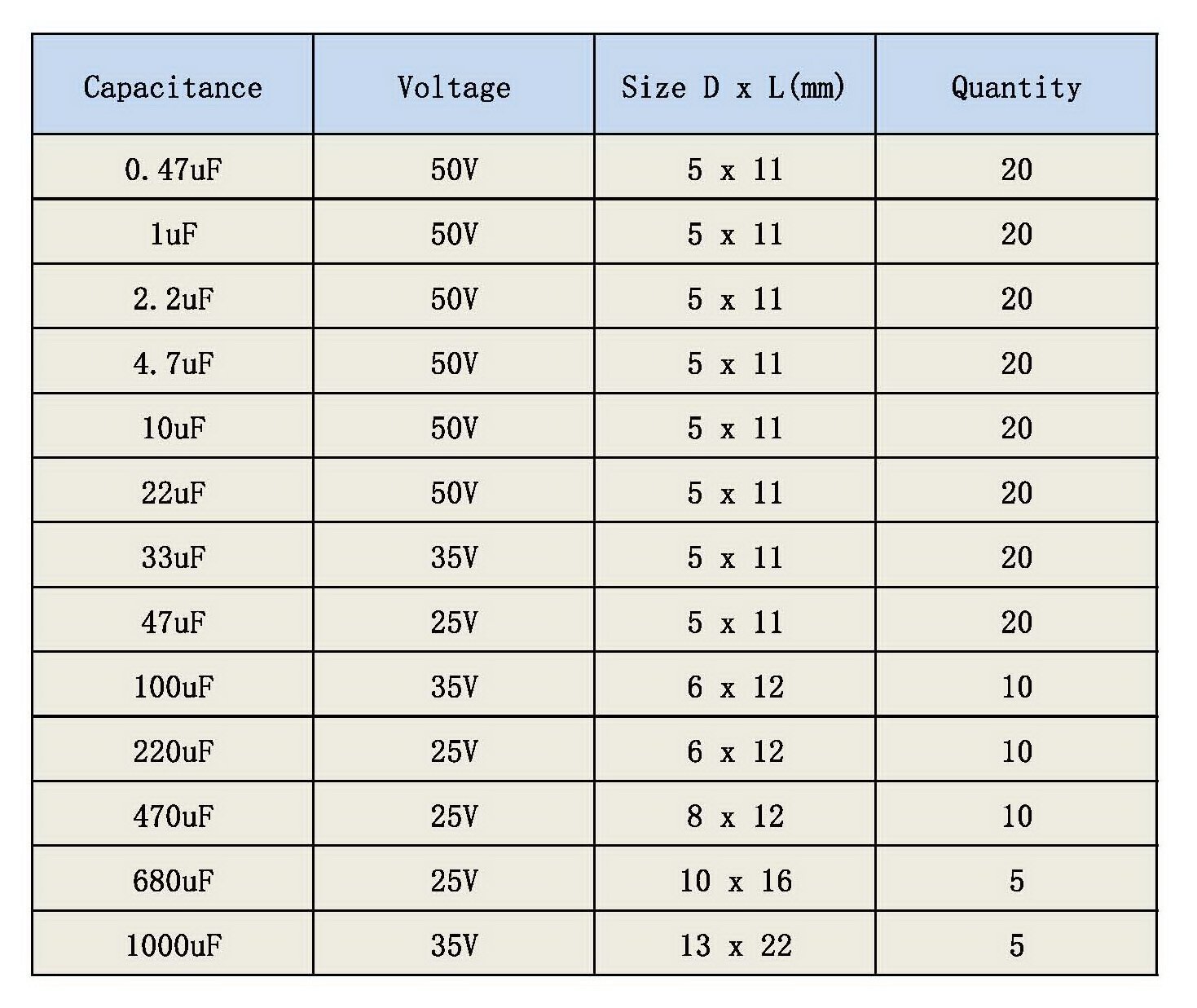 | Capacitance | Voltage | Size D x L(mm) | Quantity |
|---|---|---|---|
| 0.47uF | 50V | 5 x 11 | 20 |
| 1uF | 50V | 5 x 11 | 20 |
| 2.2uF | 50V | 5 x 11 | 20 |
| 4.7uF | 50V | 5 x 11 | 20 |
| 10uF | 50V | 5 x 11 | 20 |
| 22uF | 50V | 5 x 11 | 20 |
| 33uF | 35V | 5 x 11 | 20 |
| 47uF | 25V | 5 x 11 | 20 |
| 100uF | 35V | 6 x 12 | 10 |
| 220uF | 25V | 6 x 12 | 10 |
| 470uF | 25V | 8 x 12 | 10 |
| 680uF | 25V | 10 x 16 | 5 |
| 1000uF | 35V | 13 x 22 | 5 |